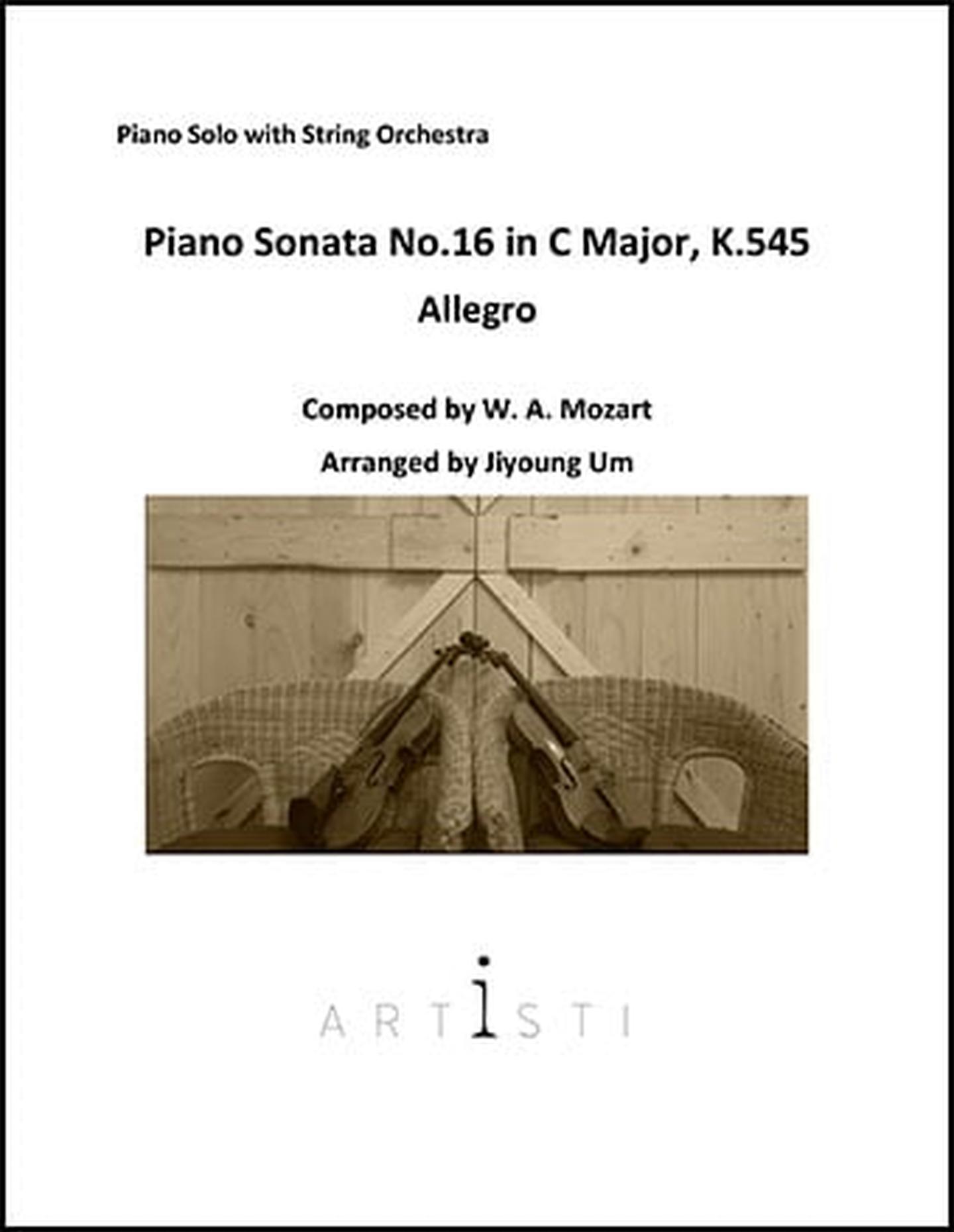 Piano Solo with String Orchestra

Piano Sonata No.16 in C Major, K.545

Allegro

Composed by W. A. Mozart

Arranged by Jiyoung Um

ARTISTI